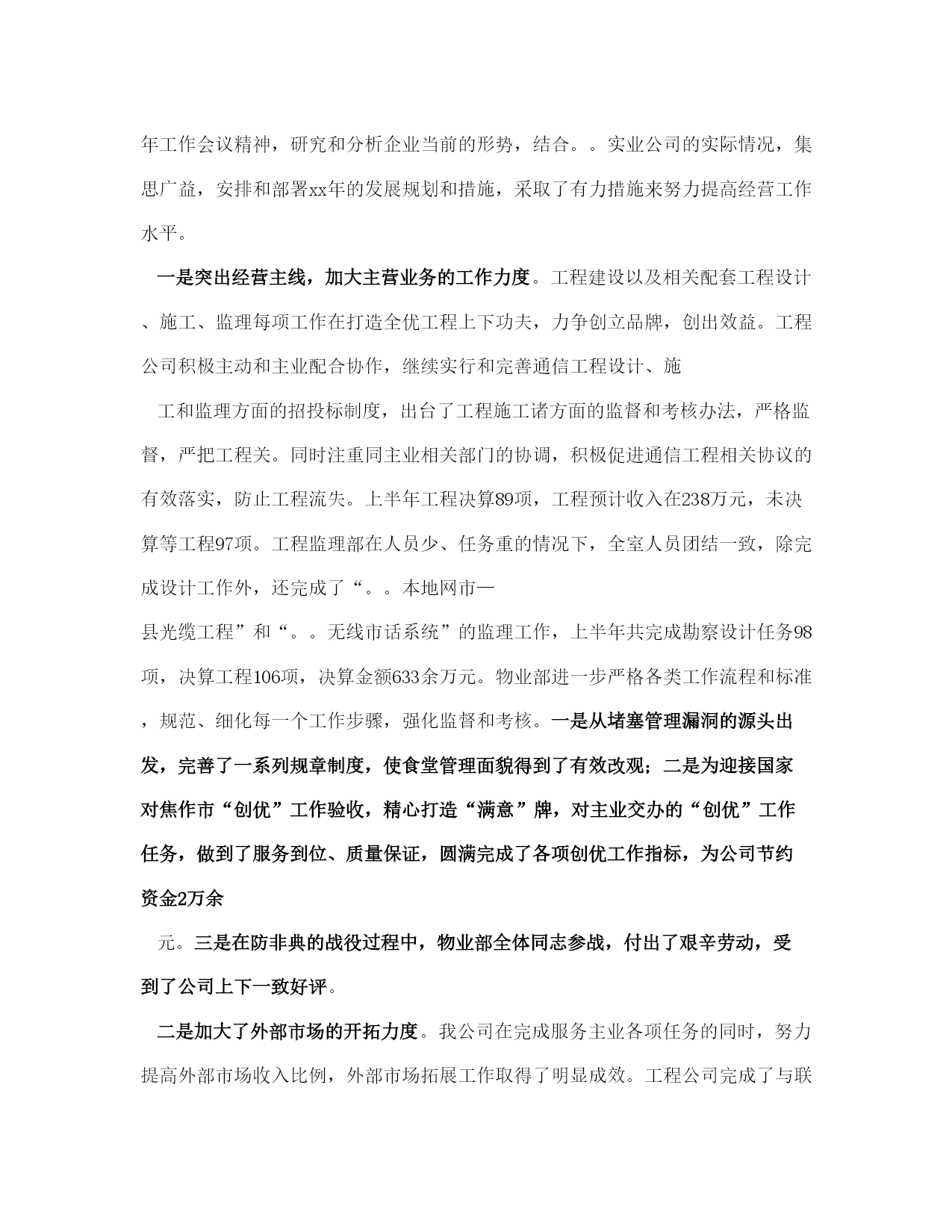 年工作会议精神，研究和分析企业当前的形势，结合。。实业公司的实际情况，集思广益，安排和部署xx年的发展规划和措施，采取了有力措施来努力提高经营工作水平。

一是突出经营主线，加大主营业务的工作力度。工程建设以及相关配套工程设计、施工、监理每项工作在打造全优工程上下功夫，力争创立品牌，创出效益。工程公司积极主动和主业配合协作，继续实行和完善通信工程设计、施

工和监理方面的招投标制度，出台了工程施工诸方面的监督和考核办法，严格监督，严把工程关。同时注重同主业相关部门的协调，积极促进通信工程相关协议的有效落实，防止工程流失。上半年工程决算89项，工程预计收入在238万元，未决算等工程97项。工程监理部在人员少、任务重的情况下，全室人员团结一致，除完成设计工作外，还完成了“。。本地网市—

县光缆工程”和“。。无线市话系统”的监理工作，上半年共完成勘察设计任务98项，决算工程106项，决算金额633余万元。物业部进一步严格各类工作流程和标准，规范、细化每一个工作步骤，强化监督和考核。一是从堵塞管理漏洞的源头出发，完善了一系列规章制度，使食堂管理面貌得到了有效改观；二是为迎接国家对焦作市“创优”工作验收，精心打造“满意”牌，对主业交办的“创优”工作任务，做到了服务到位、质量保证，圆满完成了各项创优工作指标，为公司节约资金2万余

元。三是在防非典的战役过程中，物业部全体同志参战，付出了艰辛劳动，受到了公司上下一致好评。

二是加大了外部市场的开拓力度。我公司在完成服务主业各项任务的同时，努力提高外部市场收入比例，外部市场拓展工作取得了明显成效。工程公司完成了与联